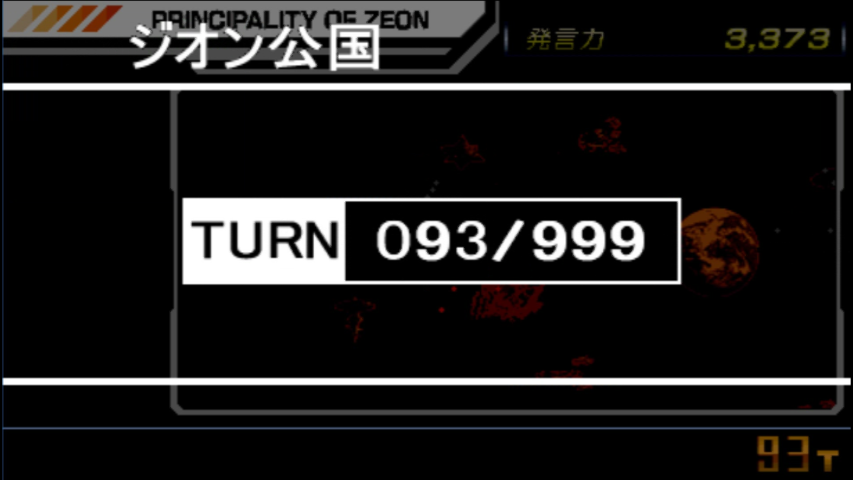 PRINCIPALITY OF ZEON
ジオン公国
発言力 3,373

TURN 093/999

93T